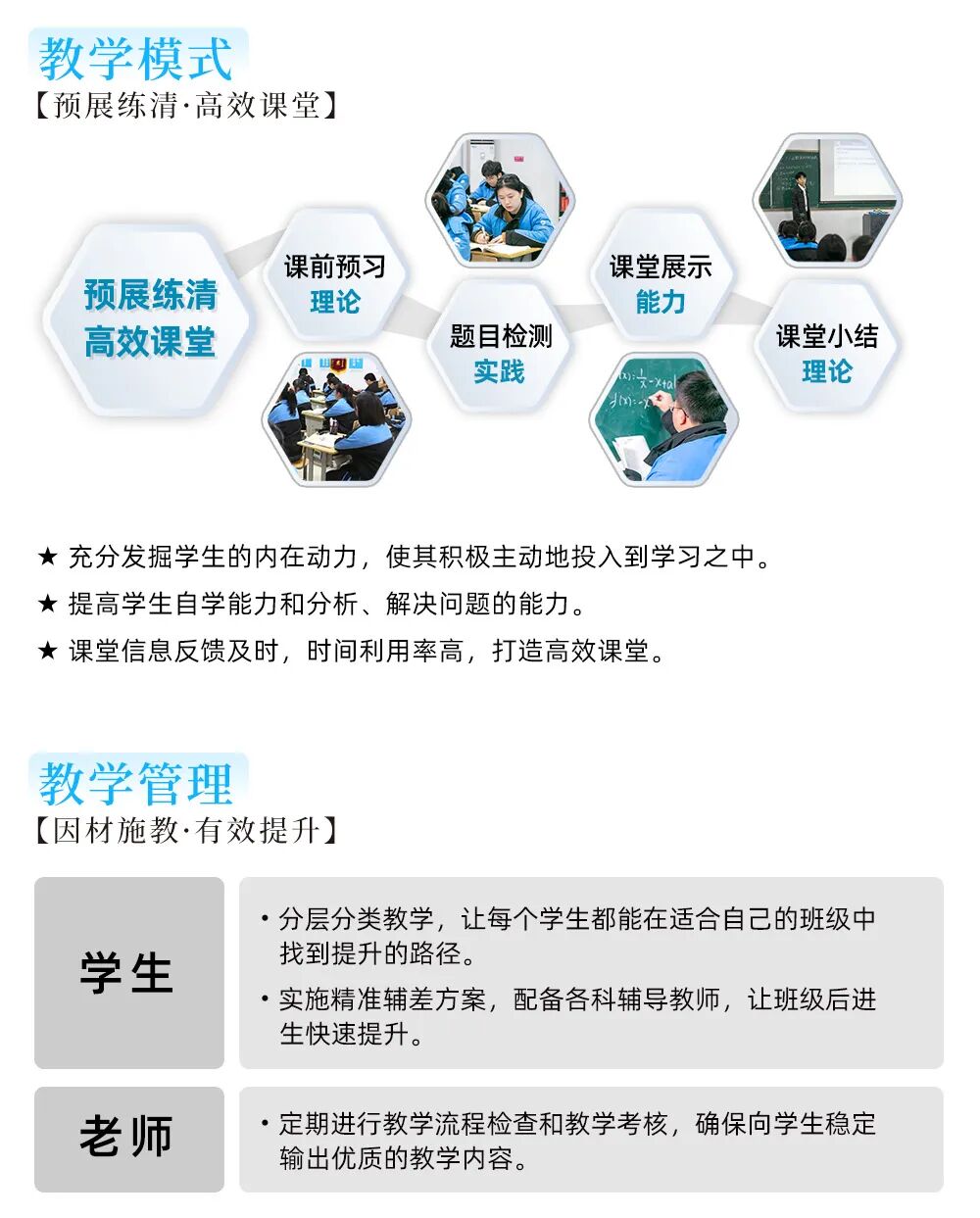 教学模式
【预展练清·高效课堂】

预展练清
高效课堂

课前预习
理论

题目检测
实践

课堂展示
能力

课堂小结
理论

★ 充分发掘学生的内在动力，使其积极主动地投入到学习之中。

★ 提高学生自学能力和分析、解决问题的能力。

★ 课堂信息反馈及时，时间利用率高，打造高效课堂。

教学管理
【因材施教·有效提升】

学生

• 分层分类教学，让每个学生都能在适合自己的班级中找到提升的路径。
• 实施精准辅差方案，配备各科辅导教师，让班级后进生快速提升。

老师

• 定期进行教学流程检查和教学考核，确保向学生稳定输出优质的教学内容。